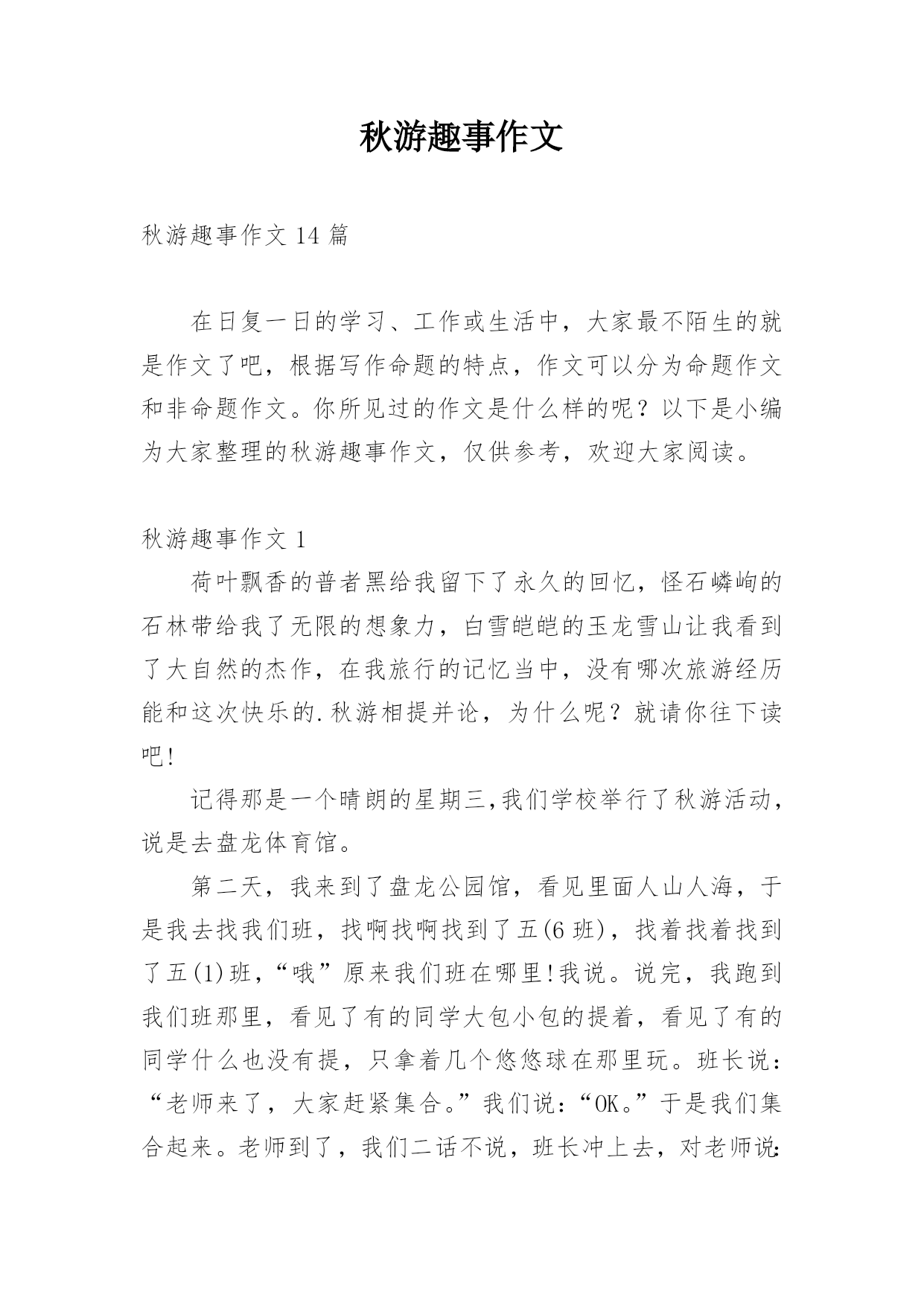 秋游趣事作文

秋游趣事作文 14 篇

在日复一日的学习、工作或生活中，大家最不陌生的就是作文了吧，根据写作命题的特点，作文可以分为命题作文和非命题作文。你所见过的作文是什么样的呢？以下是小编为大家整理的秋游趣事作文，仅供参考，欢迎大家阅读。

秋游趣事作文 1

荷叶飘香的普者黑给我留下了永久的回忆，怪石嶙峋的石林带给我了无限的想象力，白雪皑皑的玉龙雪山让我看到了大自然的杰作，在我旅行的记忆当中，没有哪次旅游经历能和这次快乐的.秋游相提并论，为什么呢？就请你往下读吧!

记得那是一个晴朗的星期三,我们学校举行了秋游活动，说是去盘龙体育馆。

第二天，我来到了盘龙公园馆，看见里面人山人海，于是我去找我们班，找啊找啊找到了五(6 班)，找着找着找到了五(1)班，“哦”原来我们班在哪里!我说。说完，我跑到我们班那里，看见了有的同学大包小包的提着，看见了有的同学什么也没有提，只拿着几个悠悠球在那里玩。班长说：“老师来了，大家赶紧集合。”我们说：“OK。”于是我们集合起来。老师到了，我们二话不说，班长冲上去，对老师说: